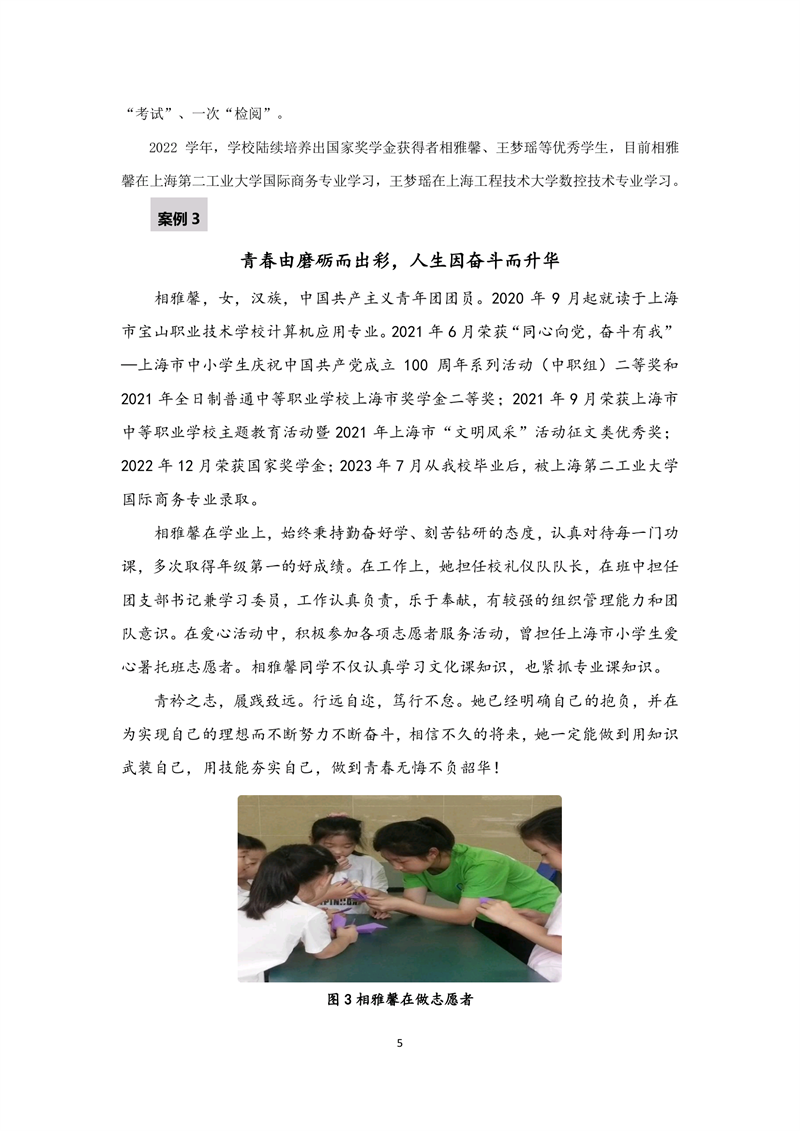 “考试”、一次“检阅”。

2022 学年，学校陆续培养出国家奖学金获得者相雅馨、王梦瑶等优秀学生，目前相雅馨在上海第二工业大学国际商务专业学习，王梦瑶在上海工程技术大学数控技术专业学习。

案例 3

青春由磨砺而出彩，人生因奋斗而升华

相雅馨，女，汉族，中国共产主义青年团团员。2020 年 9 月起就读于上海市宝山职业技术学校计算机应用专业。2021 年 6 月荣获“同心向党，奋斗有我”—上海市中小学生庆祝中国共产党成立 100 周年系列活动（中职组）二等奖和 2021 年全日制普通中等职业学校上海市奖学金二等奖；2021 年 9 月荣获上海市中等职业学校主题教育活动暨 2021 年上海市“文明风采”活动征文类优秀奖；2022 年 12 月荣获国家奖学金；2023 年 7 月从我校毕业后，被上海第二工业大学国际商务专业录取。

相雅馨在学业上，始终秉持勤奋好学、刻苦钻研的态度，认真对待每一门功课，多次取得年级第一的好成绩。在工作上，她担任校礼仪队队长，在班中担任团支部书记兼学习委员，工作认真负责，乐于奉献，有较强的组织管理能力和团队意识。在爱心活动中，积极参加各项志愿者服务活动，曾担任上海市小学生爱心暑托班志愿者。相雅馨同学不仅认真学习文化课知识，也紧抓专业课知识。

青衿之志，履践致远。行远自迩，笃行不怠。她已经明确自己的抱负，并在为实现自己的理想而不断努力不断奋斗，相信不久的将来，她一定能做到用知识武装自己，用技能夯实自己，做到青春无悔不负韶华！

图 3 相雅馨在做志愿者

5